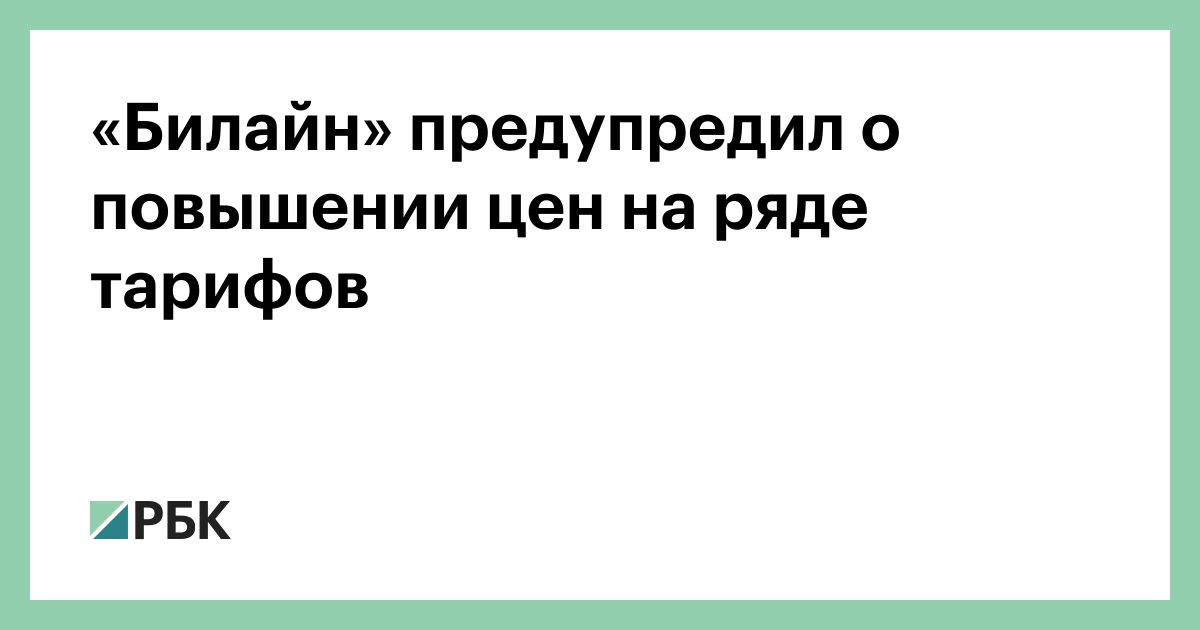 «Билайн» предупредил о повышении цен на ряде тарифов

РБК